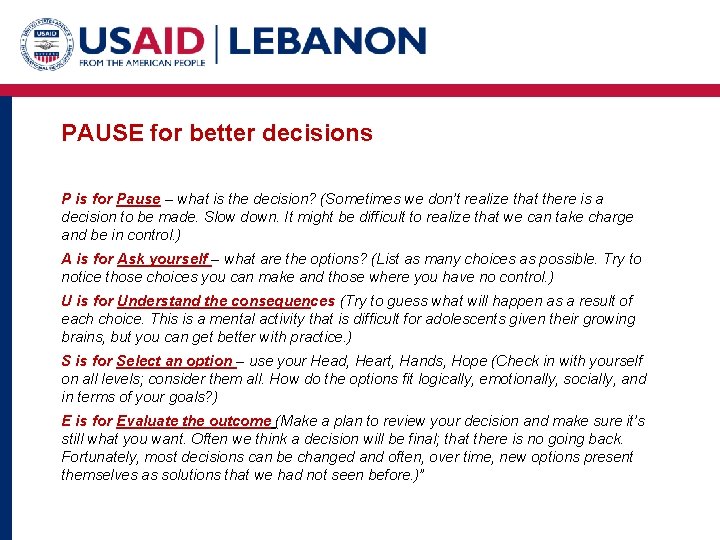 USAID | LEBANON
FROM THE AMERICAN PEOPLE

PAUSE for better decisions

P is for Pause – what is the decision? (Sometimes we don't realize that there is a decision to be made. Slow down. It might be difficult to realize that we can take charge and be in control.)

A is for Ask yourself – what are the options? (List as many choices as possible. Try to notice those choices you can make and those where you have no control.)

U is for Understand the consequences (Try to guess what will happen as a result of each choice. This is a mental activity that is difficult for adolescents given their growing brains, but you can get better with practice.)

S is for Select an option – use your Head, Heart, Hands, Hope (Check in with yourself on all levels; consider them all. How do the options fit logically, emotionally, socially, and in terms of your goals?)

E is for Evaluate the outcome (Make a plan to review your decision and make sure it's still what you want. Often we think a decision will be final; that there is no going back. Fortunately, most decisions can be changed and often, over time, new options present themselves as solutions that we had not seen before.)"